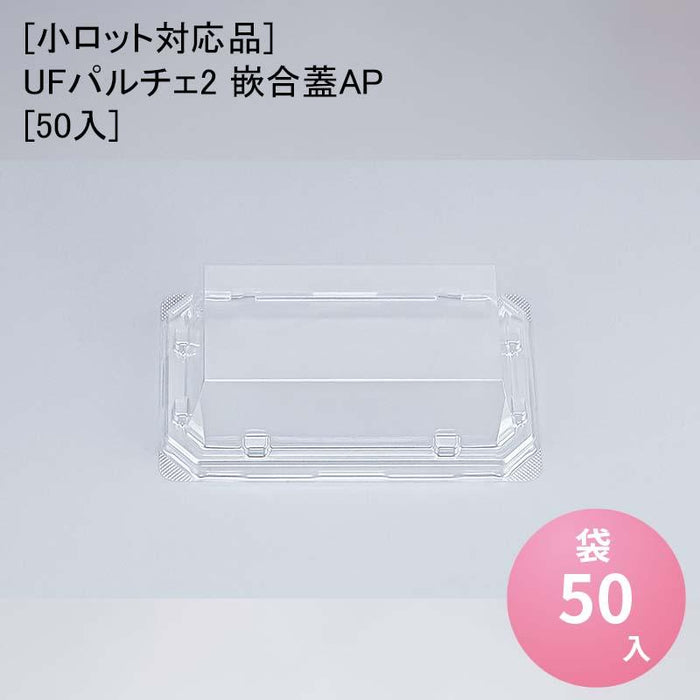 [小ロット対応品]
UFパルチェ2 嵌合蓋AP
[50入]

袋
50
入